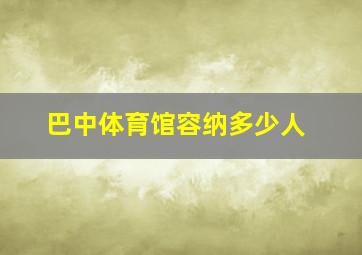 巴中体育馆容纳多少人